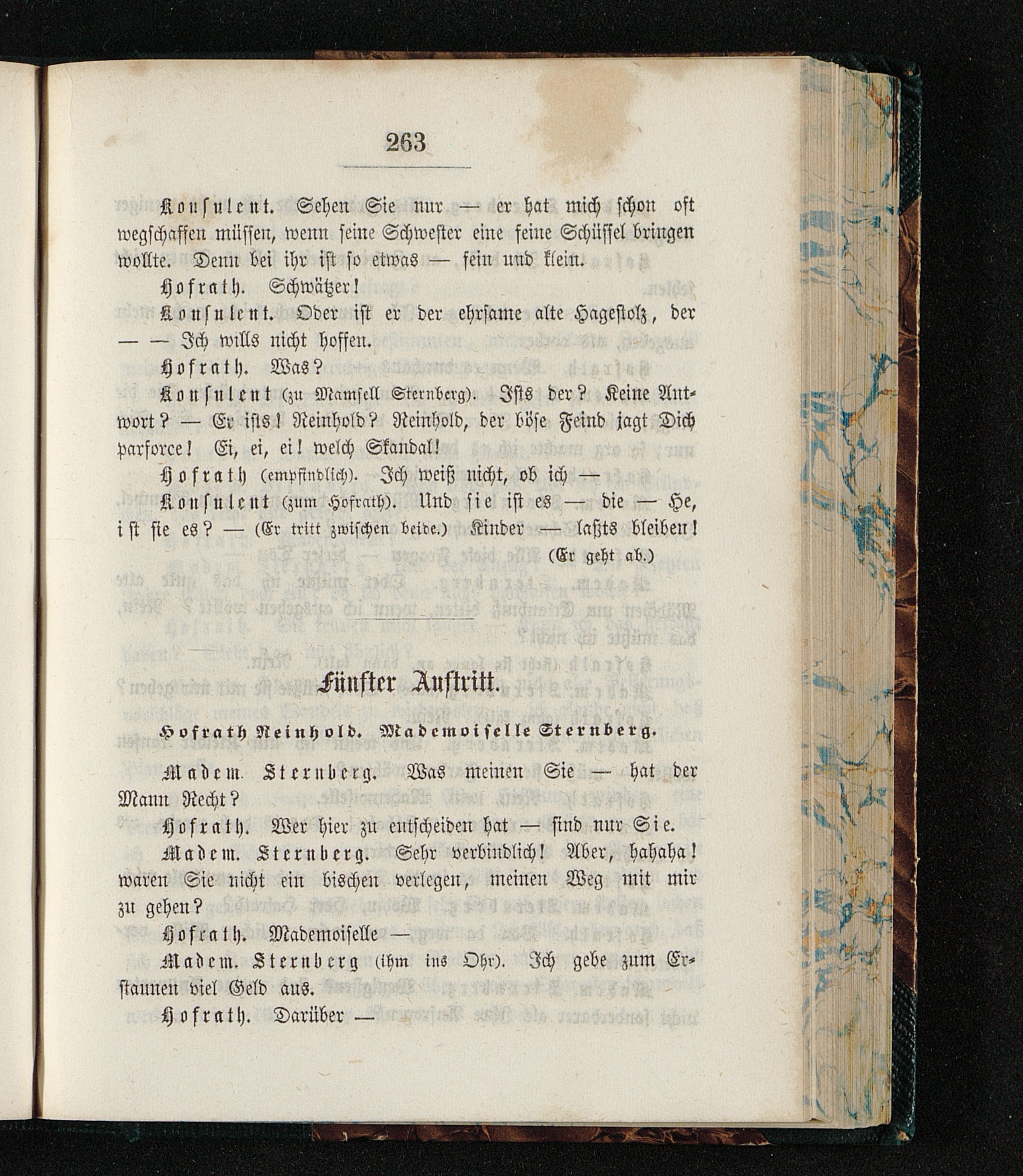 263

Konsulent. Sehen Sie nur — er hat mich schon oft wegschaffen müssen, wenn seine Schwester eine feine Schüssel bringen wollte. Denn bei ihr ist so etwas — fein und klein.

Hofrath. Schwätzer!

Konsulent. Oder ist er der ehrsame alte Hagestolz, der — — Ich wills nicht hoffen.

Hofrath. Was?

Konsulent (zu Mamsell Sternberg). Ists der? Keine Antwort? — Er ists! Reinhold? Reinhold, der böse Feind jagt Dich parforce! Ei, ei, ei! welch Skandal!

Hofrath (empfindlich). Ich weiß nicht, ob ich —

Konsulent (zum Hofrath). Und sie ist es — die — He, ist sie es? — (Er tritt zwischen beide.) Kinder — laßts bleiben! (Er geht ab.)

Fünfter Auftritt.

Hofrath Reinhold. Mademoiselle Sternberg.

Madem. Sternberg. Was meinen Sie — hat der Mann Recht?

Hofrath. Wer hier zu entscheiden hat — sind nur Sie.

Madem. Sternberg. Sehr verbindlich! Aber, hahaha! waren Sie nicht ein bischen verlegen, meinen Weg mit mir zu gehen?

Hofrath. Mademoiselle —

Madem. Sternberg (ihm ins Ohr). Ich gebe zum Erstaunen viel Geld aus.

Hofrath. Darüber —